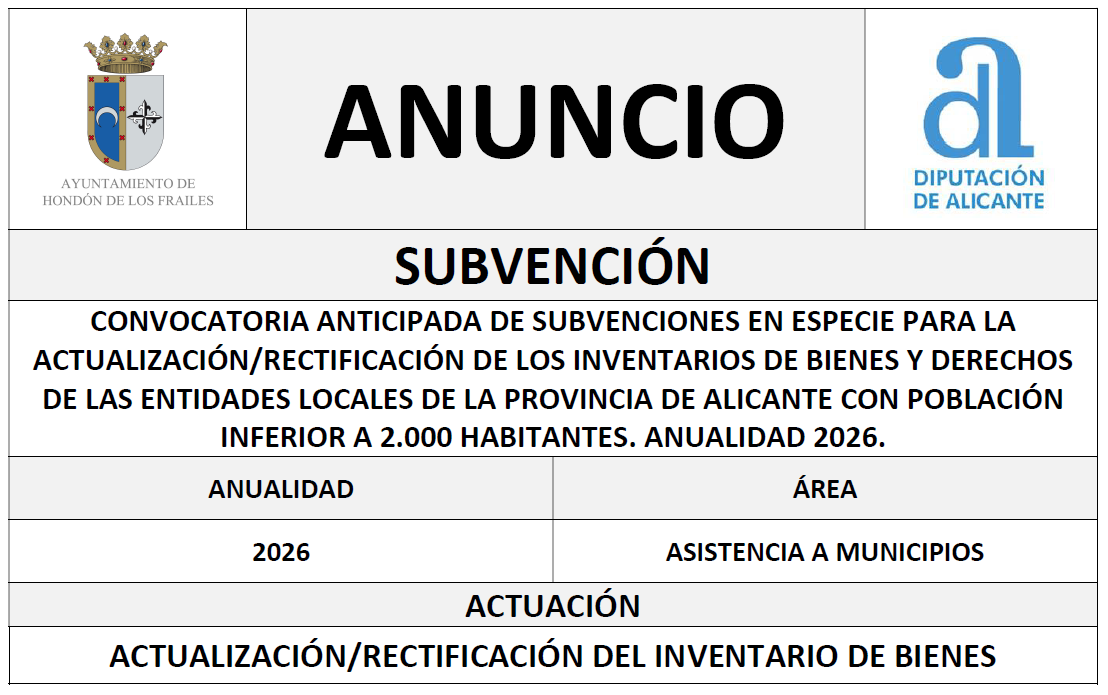 AYUNTAMIENTO DE HONDÓN DE LOS FRAILES

ANUNCIO

DIPUTACIÓN DE ALICANTE

SUBVENCIÓN

CONVOCATORIA ANTICIPADA DE SUBVENCIONES EN ESPECIE PARA LA ACTUALIZACIÓN/RECTIFICACIÓN DE LOS INVENTARIOS DE BIENES Y DERECHOS DE LAS ENTIDADES LOCALES DE LA PROVINCIA DE ALICANTE CON POBLACIÓN INFERIOR A 2.000 HABITANTES. ANUALIDAD 2026.

| ANUALIDAD | ÁREA |
|---|---|
| 2026 | ASISTENCIA A MUNICIPIOS |

ACTUACIÓN

ACTUALIZACIÓN/RECTIFICACIÓN DEL INVENTARIO DE BIENES